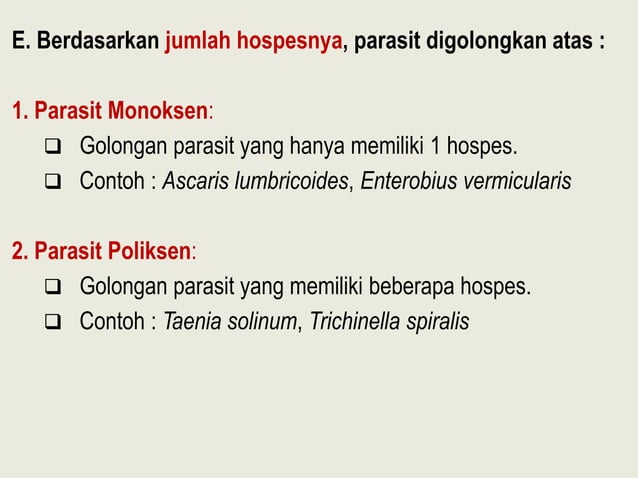 E. Berdasarkan jumlah hospesnya, parasit digolongkan atas :

1. Parasit Monoksen:

❑ Golongan parasit yang hanya memiliki 1 hospes.
❑ Contoh : Ascaris lumbricoides, Enterobius vermicularis

2. Parasit Poliksen:

❑ Golongan parasit yang memiliki beberapa hospes.
❑ Contoh : Taenia solinum, Trichinella spiralis